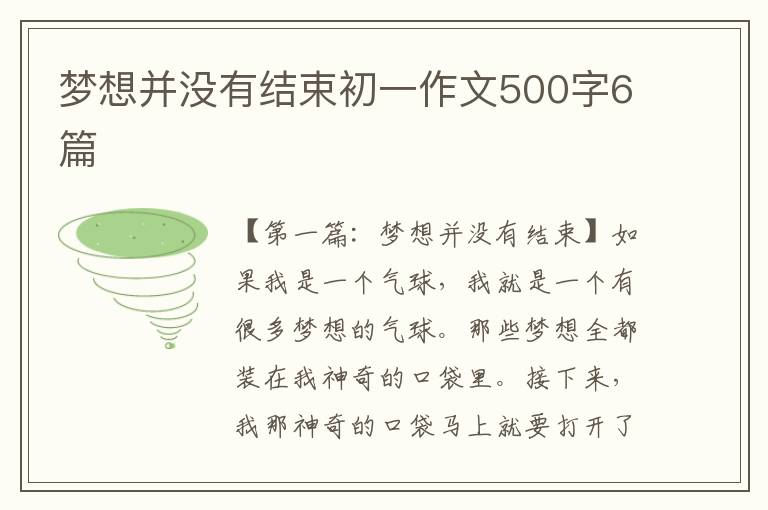 梦想并没有结束初一作文500字6篇

【第一篇：梦想并没有结束】如果我是一个气球，我就是一个有很多梦想的气球。那些梦想全都装在我神奇的口袋里。接下来，我那神奇的口袋马上就要打开了